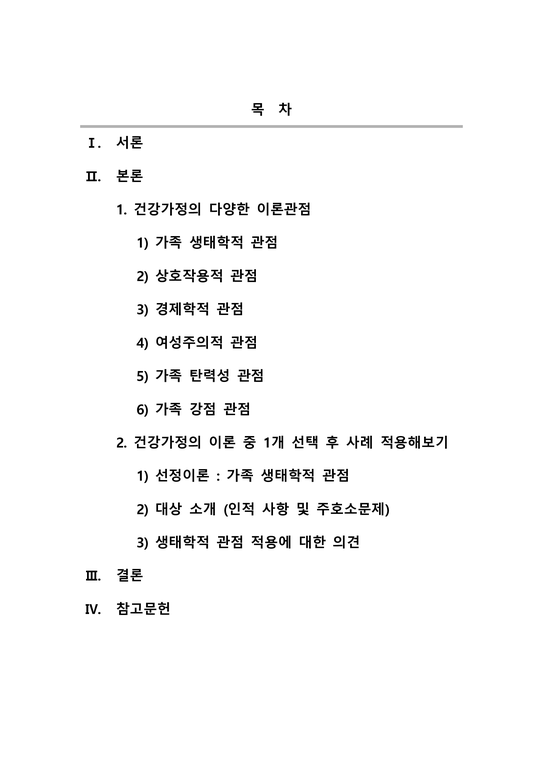 목 차

Ⅰ. 서론

Ⅱ. 본론

1. 건강가정의 다양한 이론관점

1) 가족 생태학적 관점

2) 상호작용적 관점

3) 경제학적 관점

4) 여성주의적 관점

5) 가족 탄력성 관점

6) 가족 강점 관점

2. 건강가정의 이론 중 1개 선택 후 사례 적용해보기

1) 선정이론 : 가족 생태학적 관점

2) 대상 소개 (인적 사항 및 주호소문제)

3) 생태학적 관점 적용에 대한 의견

Ⅲ. 결론

Ⅳ. 참고문헌